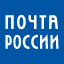 ПОЧТА
РОССИИ